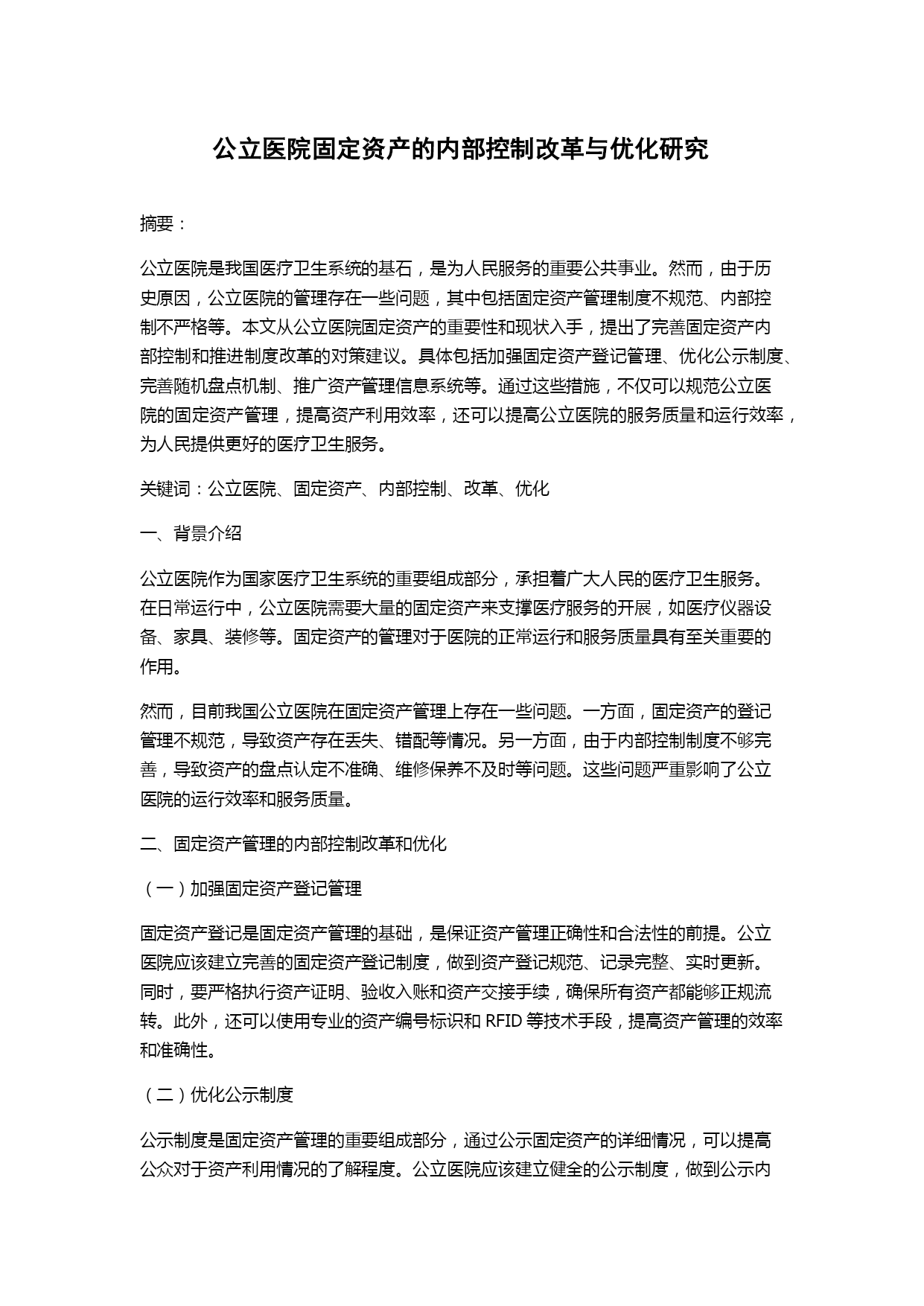 公立医院固定资产的内部控制改革与优化研究

摘要：

公立医院是我国医疗卫生系统的基石，是为人民服务的重要公共事业。然而，由于历史原因，公立医院的管理存在一些问题，其中包括固定资产管理制度不规范、内部控制不严格等。本文从公立医院固定资产的重要性和现状入手，提出了完善固定资产内部控制和推进制度改革的对策建议。具体包括加强固定资产登记管理、优化公示制度、完善随机盘点机制、推广资产管理信息系统等。通过这些措施，不仅可以规范公立医院的固定资产管理，提高资产利用效率，还可以提高公立医院的服务质量和运行效率，为人民提供更好的医疗卫生服务。

关键词：公立医院、固定资产、内部控制、改革、优化

一、背景介绍

公立医院作为国家医疗卫生系统的重要组成部分，承担着广大人民的医疗卫生服务。在日常运行中，公立医院需要大量的固定资产来支撑医疗服务的开展，如医疗仪器设备、家具、装修等。固定资产的管理对于医院的正常运行和服务质量具有至关重要的作用。

然而，目前我国公立医院在固定资产管理上存在一些问题。一方面，固定资产的登记管理不规范，导致资产存在丢失、错配等情况。另一方面，由于内部控制制度不够完善，导致资产的盘点认定不准确、维修保养不及时等问题。这些问题严重影响了公立医院的运行效率和服务质量。

二、固定资产管理的内部控制改革和优化

（一）加强固定资产登记管理

固定资产登记是固定资产管理的基础，是保证资产管理正确性和合法性的前提。公立医院应该建立完善的固定资产登记制度，做到资产登记规范、记录完整、实时更新。同时，要严格执行资产证明、验收入账和资产交接手续，确保所有资产都能够正规流转。此外，还可以使用专业的资产编号标识和 RFID 等技术手段，提高资产管理的效率和准确性。

（二）优化公示制度

公示制度是固定资产管理的重要组成部分，通过公示固定资产的详细情况，可以提高公众对于资产利用情况的了解程度。公立医院应该建立健全的公示制度，做到公示内